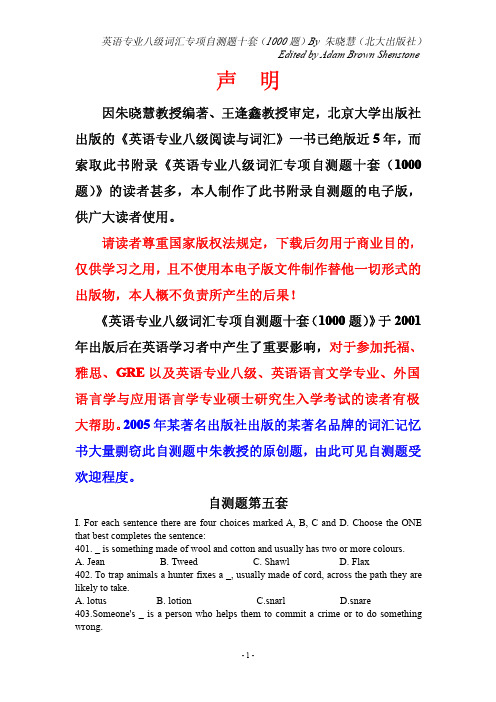 英语专业八级词汇专项自测题十套（1000 题）By 朱晓慧（北大出版社）
Edited by Adam Brown Shenstone

声　明

因朱晓慧教授编著、王逢鑫教授审定，北京大学出版社出版的《英语专业八级阅读与词汇》一书已绝版近 5 年，而索取此书附录《英语专业八级词汇专项自测题十套（1000 题）》的读者甚多，本人制作了此书附录自测题的电子版，供广大读者使用。

请读者尊重国家版权法规定，下载后勿用于商业目的，仅供学习之用，且不使用本电子版文件制作替他一切形式的出版物，本人概不负责所产生的后果！

《英语专业八级词汇专项自测题十套（1000 题）》于 2001 年出版后在英语学习者中产生了重要影响，对于参加托福、雅思、GRE 以及英语专业八级、英语语言文学专业、外国语言学与应用语言学专业硕士研究生入学考试的读者有极大帮助。2005 年某著名出版社出版的某著名品牌的词汇记忆书大量剽窃此自测题中朱教授的原创题，由此可见自测题受欢迎程度。

自测题第五套

I. For each sentence there are four choices marked A, B, C and D. Choose the ONE that best completes the sentence:
401. _ is something made of wool and cotton and usually has two or more colours.
A. Jean　B. Tweed　C. Shawl　D. Flax
402. To trap animals a hunter fixes a _, usually made of cord, across the path they are likely to take.
A. lotus　B. lotion　C.snarl　D.snare
403.Someone's _ is a person who helps them to commit a crime or to do something wrong.

- 1 -